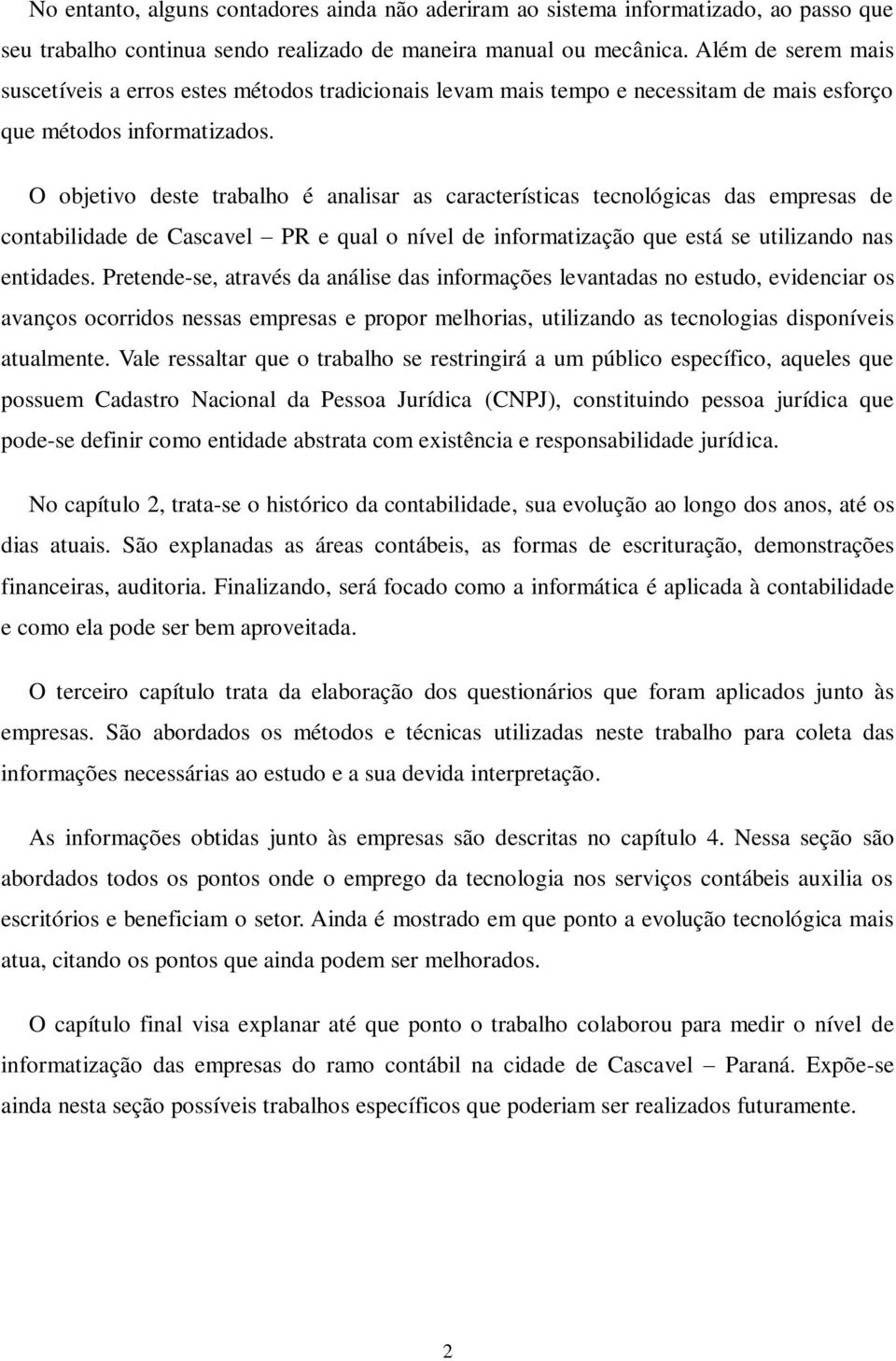 No entanto, alguns contadores ainda não aderiram ao sistema informatizado, ao passo que seu trabalho continua sendo realizado de maneira manual ou mecânica. Além de serem mais suscetíveis a erros estes métodos tradicionais levam mais tempo e necessitam de mais esforço que métodos informatizados.

O objetivo deste trabalho é analisar as características tecnológicas das empresas de contabilidade de Cascavel – PR e qual o nível de informatização que está se utilizando nas entidades. Pretende-se, através da análise das informações levantadas no estudo, evidenciar os avanços ocorridos nessas empresas e propor melhorias, utilizando as tecnologias disponíveis atualmente. Vale ressaltar que o trabalho se restringirá a um público específico, aqueles que possuem Cadastro Nacional da Pessoa Jurídica (CNPJ), constituindo pessoa jurídica que pode-se definir como entidade abstrata com existência e responsabilidade jurídica.

No capítulo 2, trata-se o histórico da contabilidade, sua evolução ao longo dos anos, até os dias atuais. São explanadas as áreas contábeis, as formas de escrituração, demonstrações financeiras, auditoria. Finalizando, será focado como a informática é aplicada à contabilidade e como ela pode ser bem aproveitada.

O terceiro capítulo trata da elaboração dos questionários que foram aplicados junto às empresas. São abordados os métodos e técnicas utilizadas neste trabalho para coleta das informações necessárias ao estudo e a sua devida interpretação.

As informações obtidas junto às empresas são descritas no capítulo 4. Nessa seção são abordados todos os pontos onde o emprego da tecnologia nos serviços contábeis auxilia os escritórios e beneficiam o setor. Ainda é mostrado em que ponto a evolução tecnológica mais atua, citando os pontos que ainda podem ser melhorados.

O capítulo final visa explanar até que ponto o trabalho colaborou para medir o nível de informatização das empresas do ramo contábil na cidade de Cascavel – Paraná. Expõe-se ainda nesta seção possíveis trabalhos específicos que poderiam ser realizados futuramente.

2